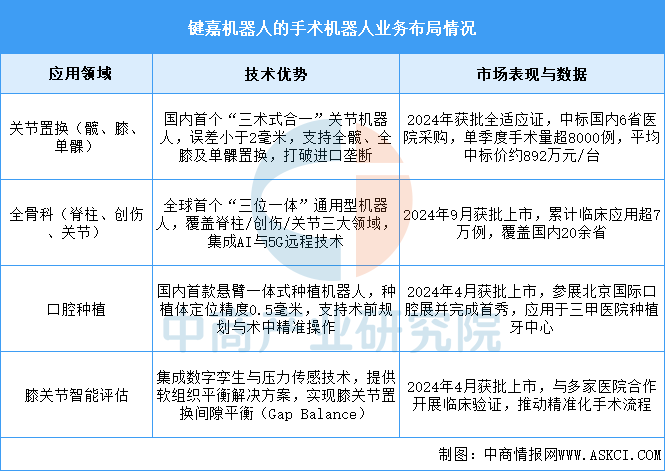 键嘉机器人的手术机器人业务布局情况

| 应用领域 | 技术优势 | 市场表现与数据 |
|---|---|---|
| 关节置换（髋、膝、单髁） | 国内首个“三术式合一”关节机器人，误差小于2毫米，支持全髋、全膝及单髁置换，打破进口垄断 | 2024年获批全适应证，中标国内6省医院采购，单季度手术量超8000例，平均中标价约892万元/台 |
| 全骨科（脊柱、创伤、关节） | 全球首个“三位一体”通用型机器人，覆盖脊柱/创伤/关节三大领域，集成AI与5G远程技术 | 2024年9月获批上市，累计临床应用超7万例，覆盖国内20余省 |
| 口腔种植 | 国内首款悬臂一体式种植机器人，种植体定位精度0.5毫米，支持术前规划与术中精准操作 | 2024年4月获批上市，参展北京国际口腔展并完成首秀，应用于三甲医院种植牙中心 |
| 膝关节智能评估 | 集成数字孪生与压力传感技术，提供软组织平衡解决方案，实现膝关节置换间隙平衡（Gap Balance） | 2024年4月获批上市，与多家医院合作开展临床验证，推动精准化手术流程 |

中商产业研究院

制图：中商情报网WWW.ASKCI.COM